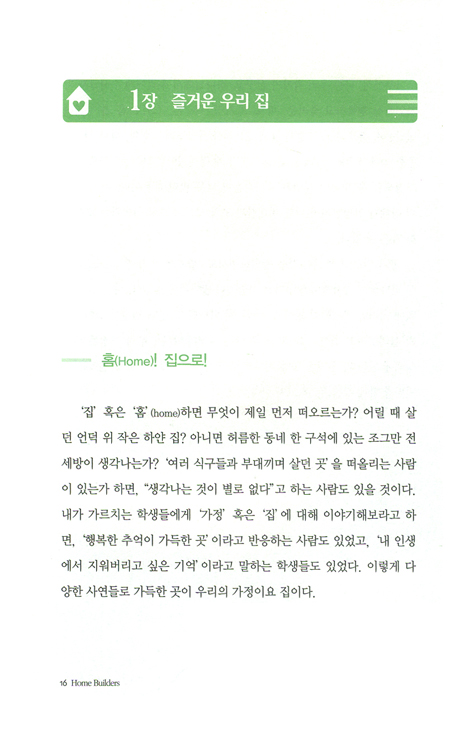 1장 즐거운 우리 집

홈(Home)! 집으로!

'집' 혹은 '홈'(home)하면 무엇이 제일 먼저 떠오르는가? 어릴 때 살던 언덕 위 작은 하얀 집? 아니면 허름한 동네 한 구석에 있는 조그만 전세방이 생각나는가? '여러 식구들과 부대끼며 살던 곳'을 떠올리는 사람이 있는가 하면, "생각나는 것이 별로 없다"고 하는 사람도 있을 것이다. 내가 가르치는 학생들에게 '가정' 혹은 '집'에 대해 이야기해보라고 하면, '행복한 추억이 가득한 곳'이라고 반응하는 사람도 있었고, '내 인생에서 지워버리고 싶은 기억'이라고 말하는 학생들도 있었다. 이렇게 다양한 사연들로 가득한 곳이 우리의 가정이요 집이다.

16 Home Builders